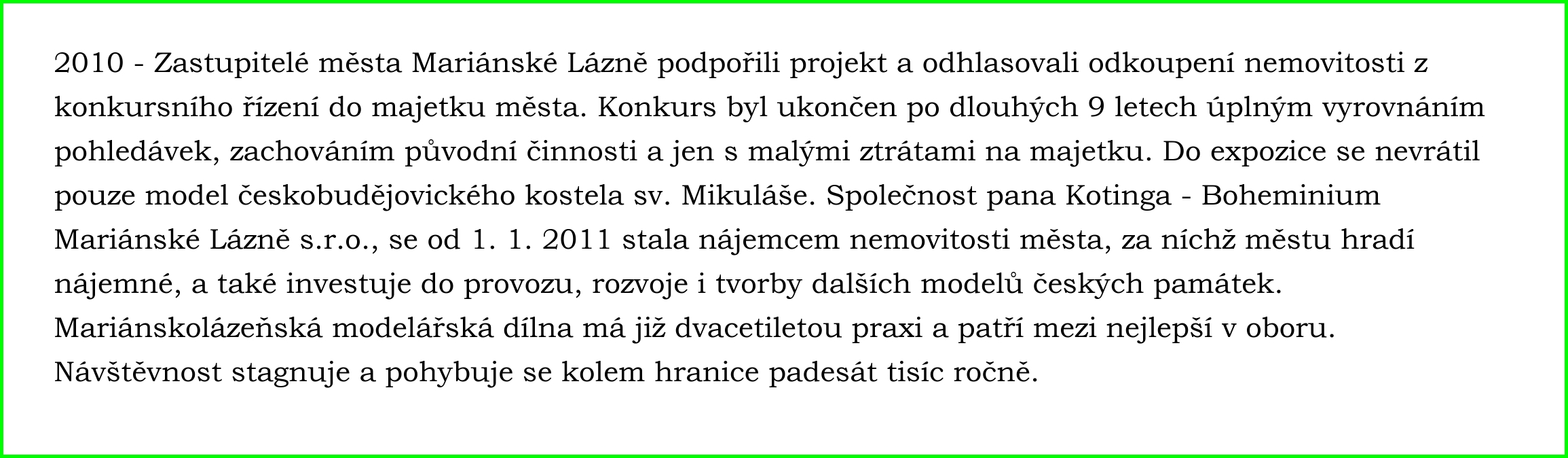 2010 - Zastupitelé města Mariánské Lázně podpořili projekt a odhlasovali odkoupení nemovitosti z konkursního řízení do majetku města. Konkurs byl ukončen po dlouhých 9 letech úplným vyrovnáním pohledávek, zachováním původní činnosti a jen s malými ztrátami na majetku. Do expozice se nevrátil pouze model českobudějovického kostela sv. Mikuláše. Společnost pana Kotinga - Boheminium Mariánské Lázně s.r.o., se od 1. 1. 2011 stala nájemcem nemovitosti města, za níchž městu hradí nájemné, a také investuje do provozu, rozvoje i tvorby dalších modelů českých památek. Mariánskolázeňská modelářská dílna má již dvacetiletou praxi a patří mezi nejlepší v oboru. Návštěvnost stagnuje a pohybuje se kolem hranice padesát tisíc ročně.